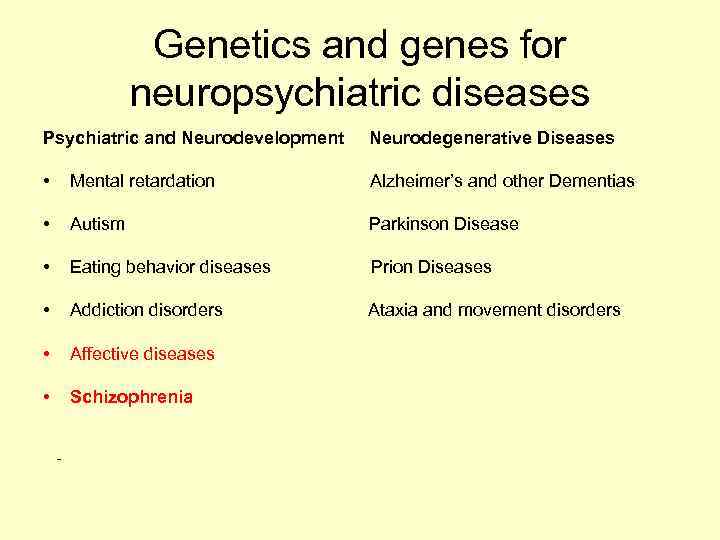 Genetics and genes for neuropsychiatric diseases

Psychiatric and Neurodevelopment

• Mental retardation
• Autism
• Eating behavior diseases
• Addiction disorders
• Affective diseases
• Schizophrenia

-

Neurodegenerative Diseases

Alzheimer's and other Dementias
Parkinson Disease
Prion Diseases
Ataxia and movement disorders